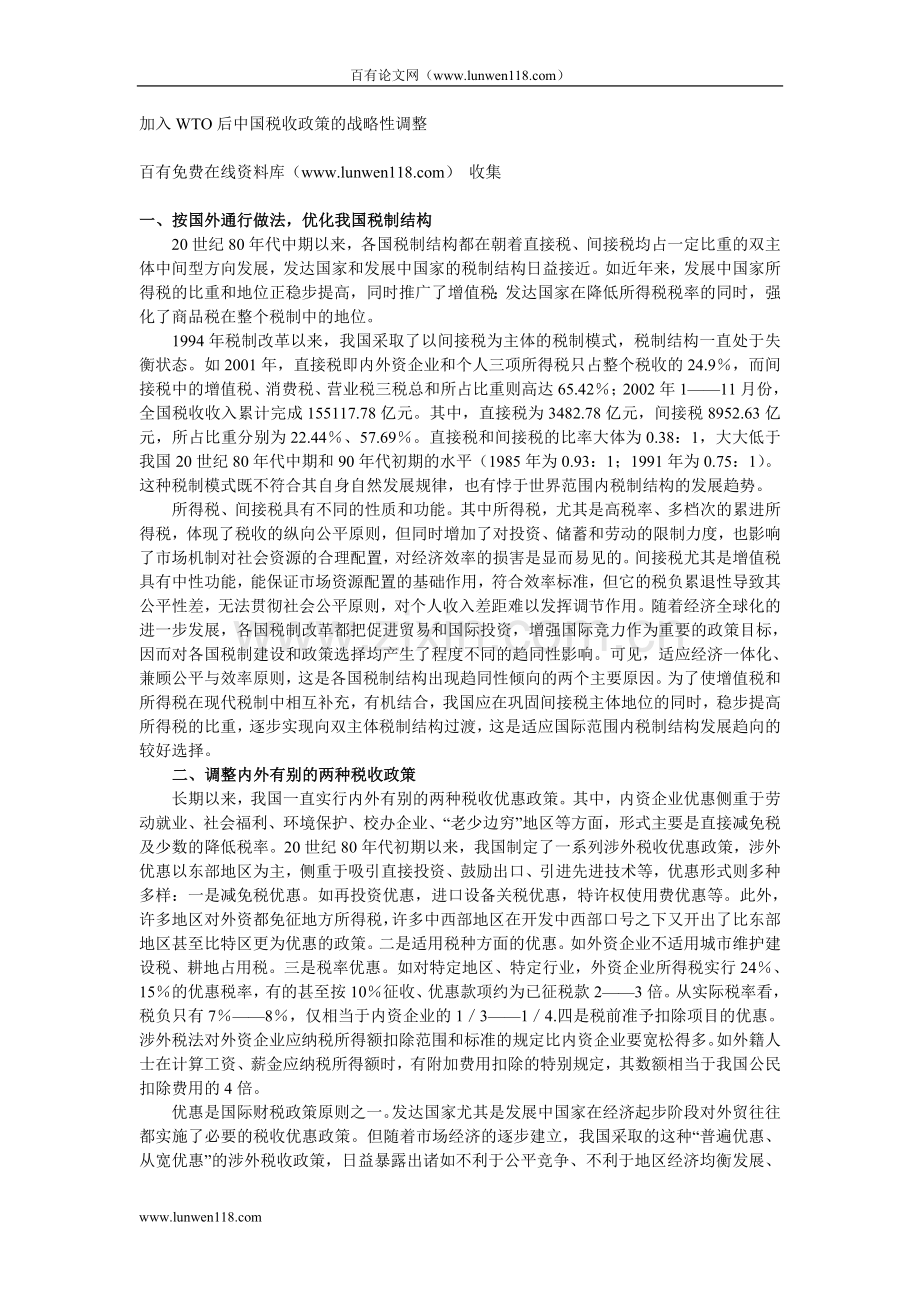 百有论文网（www.lunwen118.com）

加入 WTO 后中国税收政策的战略性调整

百有免费在线资料库（www.lunwen118.com） 收集

一、按国外通行做法，优化我国税制结构

20 世纪 80 年代中期以来，各国税制结构都在朝着直接税、间接税均占一定比重的双主体中间型方向发展，发达国家和发展中国家的税制结构日益接近。如近年来，发展中国家所得税的比重和地位正稳步提高，同时推广了增值税；发达国家在降低所得税税率的同时，强化了商品税在整个税制中的地位。

1994 年税制改革以来，我国采取了以间接税为主体的税制模式，税制结构一直处于失衡状态。如 2001 年，直接税即内外资企业和个人三项所得税只占整个税收的 24.9%，而间接税中的增值税、消费税、营业税三税总和所占比重则高达 65.42%；2002 年 1——11 月份，全国税收收入累计完成 155117.78 亿元。其中，直接税为 3482.78 亿元，间接税 8952.63 亿元，所占比重分别为 22.44%、57.69%。直接税和间接税的比率大体为 0.38：1，大大低于我国 20 世纪 80 年代中期和 90 年代初期的水平（1985 年为 0.93：1；1991 年为 0.75：1）。这种税制模式既不符合其自身自然发展规律，也有悖于世界范围内税制结构的发展趋势。

所得税、间接税具有不同的性质和功能。其中所得税，尤其是高税率、多档次的累进所得税，体现了税收的纵向公平原则，但同时增加了对投资、储蓄和劳动的限制力度，也影响了市场机制对社会资源的合理配置，对经济效率的损害是显而易见的。间接税尤其是增值税具有中性功能，能保证市场资源配置的基础作用，符合效率标准，但它的税负累退性导致其公平性差，无法贯彻社会公平原则，对个人收入差距难以发挥调节作用。随着经济全球化的进一步发展，各国税制改革都把促进贸易和国际投资，增强国际竞力作为重要的政策目标，因而对各国税制建设和政策选择均产生了程度不同的趋同性影响。可见，适应经济一体化、兼顾公平与效率原则，这是各国税制结构出现趋同性倾向的两个主要原因。为了使增值税和所得税在现代税制中相互补充，有机结合，我国应在巩固间接税主体地位的同时，稳步提高所得税的比重，逐步实现向双主体税制结构过渡，这是适应国际范围内税制结构发展趋向的较好选择。

二、调整内外有别的两种税收政策

长期以来，我国一直实行内外有别的两种税收优惠政策。其中，内资企业优惠侧重于劳动就业、社会福利、环境保护、校办企业、“老少边穷”地区等方面，形式主要是直接减免税及少数的降低税率。20 世纪 80 年代初期以来，我国制定了一系列涉外税收优惠政策，涉外优惠以东部地区为主，侧重于吸引直接投资、鼓励出口、引进先进技术等，优惠形式则多种多样：一是减免税优惠。如再投资优惠，进口设备关税优惠，特许权使用费优惠等。此外，许多地区对外资都免征地方所得税，许多中西部地区在开发中西部口号之下又开出了比东部地区甚至比特区更为优惠的政策。二是适用税种方面的优惠。如外资企业不适用城市维护建设税、耕地占用税。三是税率优惠。如对特定地区、特定行业，外资企业所得税实行 24%、15%的优惠税率，有的甚至按 10%征收、优惠款项约为已征税款 2——3 倍。从实际税率看，税负只有 7%——8%，仅相当于内资企业的 1／3——1／4.四是税前准予扣除项目的优惠。涉外税法对外资企业应纳税所得额扣除范围和标准的规定比内资企业要宽松得多。如外籍人士在计算工资、薪金应纳税所得额时，有附加费用扣除的特别规定，其数额相当于我国公民扣除费用的 4 倍。

优惠是国际财税政策原则之一。发达国家尤其是发展中国家在经济起步阶段对外贸往往都实施了必要的税收优惠政策。但随着市场经济的逐步建立，我国采取的这种“普遍优惠、从宽优惠”的涉外税收政策，日益暴露出诸如不利于公平竞争、不利于地区经济均衡发展、

www.lunwen118.com